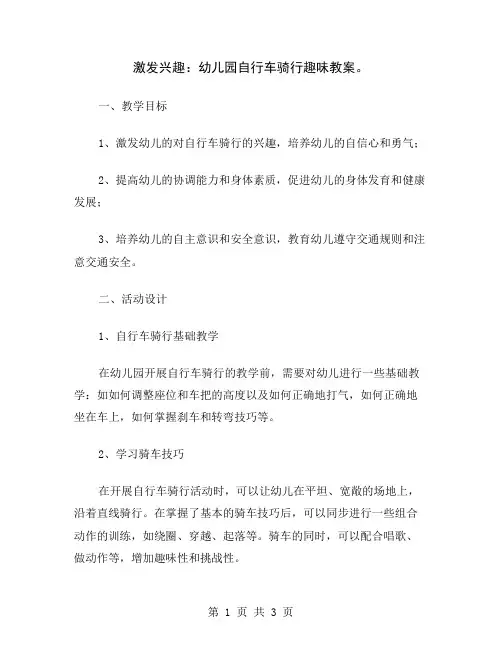 激发兴趣：幼儿园自行车骑行趣味教案。

一、教学目标

1、激发幼儿的对自行车骑行的兴趣，培养幼儿的自信心和勇气；

2、提高幼儿的协调能力和身体素质，促进幼儿的身体发育和健康发展；

3、培养幼儿的自主意识和安全意识，教育幼儿遵守交通规则和注意交通安全。

二、活动设计

1、自行车骑行基础教学

在幼儿园开展自行车骑行的教学前，需要对幼儿进行一些基础教学：如如何调整座位和车把的高度以及如何正确地打气，如何正确地坐在车上，如何掌握刹车和转弯技巧等。

2、学习骑车技巧

在开展自行车骑行活动时，可以让幼儿在平坦、宽敞的场地上，沿着直线骑行。在掌握了基本的骑车技巧后，可以同步进行一些组合动作的训练，如绕圈、穿越、起落等。骑车的同时，可以配合唱歌、做动作等，增加趣味性和挑战性。

第 1 页 共 3 页